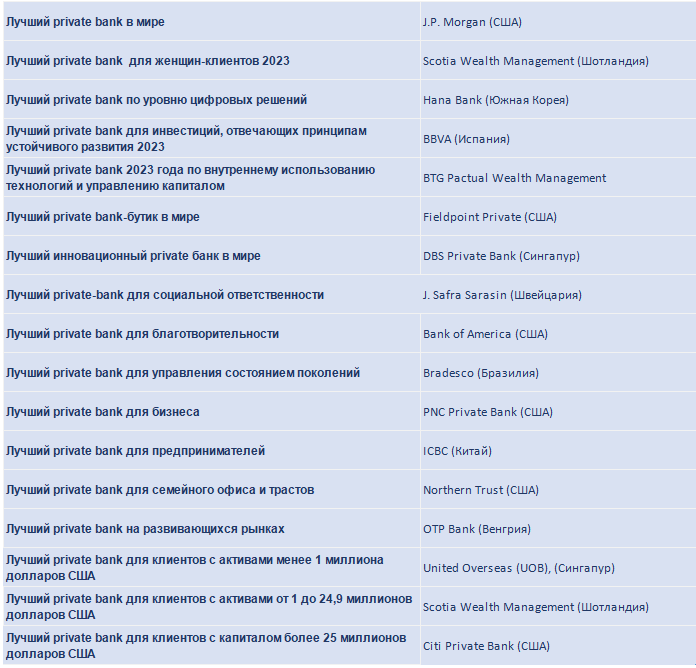 | | |
|---|---|
| Лучший private bank в мире | J.P. Morgan (США) |
| Лучший private bank  для женщин-клиентов 2023 | Scotia Wealth Management (Шотландия) |
| Лучший private bank по уровню цифровых решений | Hana Bank (Южная Корея) |
| Лучший private bank для инвестиций, отвечающих принципам устойчивого развития 2023 | BBVA (Испания) |
| Лучший private bank 2023 года по внутреннему использованию технологий и управлению капиталом | BTG Pactual Wealth Management |
| Лучший private bank-бутик в мире | Fieldpoint Private (США) |
| Лучший инновационный private банк в мире | DBS Private Bank (Сингапур) |
| Лучший private-bank для социальной ответственности | J. Safra Sarasin (Швейцария) |
| Лучший private bank для благотворительности | Bank of America (США) |
| Лучший private bank для управления состоянием поколений | Bradesco (Бразилия) |
| Лучший private bank для бизнеса | PNC Private Bank (США) |
| Лучший private bank для предпринимателей | ICBC (Китай) |
| Лучший private bank для семейного офиса и трастов | Northern Trust (США) |
| Лучший private bank на развивающихся рынках | OTP Bank (Венгрия) |
| Лучший private bank для клиентов с активами менее 1 миллиона долларов США | United Overseas (UOB), (Сингапур) |
| Лучший private bank для клиентов с активами от 1 до 24,9 миллионов долларов США | Scotia Wealth Management (Шотландия) |
| Лучший private bank для клиентов с капиталом более 25 миллионов долларов США | Citi Private Bank (США) |